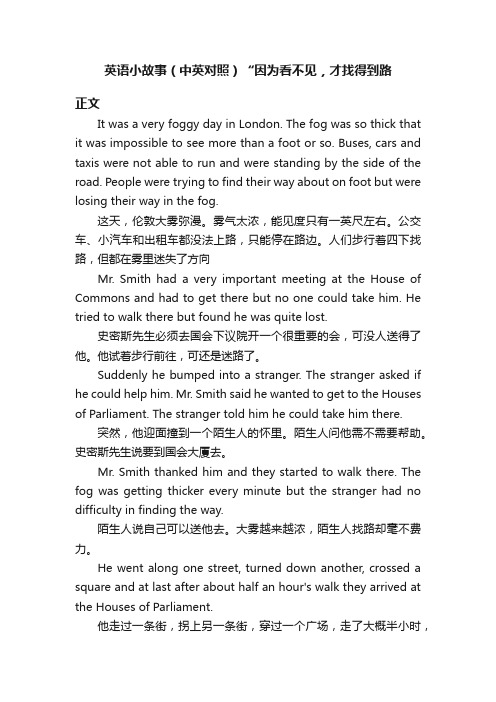 英语小故事（中英对照）“因为看不见，才找得到路

正文

It was a very foggy day in London. The fog was so thick that it was impossible to see more than a foot or so. Buses, cars and taxis were not able to run and were standing by the side of the road. People were trying to find their way about on foot but were losing their way in the fog.

这天，伦敦大雾弥漫。雾气太浓，能见度只有一英尺左右。公交车、小汽车和出租车都没法上路，只能停在路边。人们步行着四下找路，但都在雾里迷失了方向

Mr. Smith had a very important meeting at the House of Commons and had to get there but no one could take him. He tried to walk there but found he was quite lost.

史密斯先生必须去国会下议院开一个很重要的会，可没人送得了他。他试着步行前往，可还是迷路了。

Suddenly he bumped into a stranger. The stranger asked if he could help him. Mr. Smith said he wanted to get to the Houses of Parliament. The stranger told him he could take him there.

突然，他迎面撞到一个陌生人的怀里。陌生人问他需不需要帮助。史密斯先生说要到国会大厦去。

Mr. Smith thanked him and they started to walk there. The fog was getting thicker every minute but the stranger had no difficulty in finding the way.

陌生人说自己可以送他去。大雾越来越浓，陌生人找路却毫不费力。

He went along one street, turned down another, crossed a square and at last after about half an hour's walk they arrived at the Houses of Parliament.

他走过一条街，拐上另一条街，穿过一个广场，走了大概半小时，